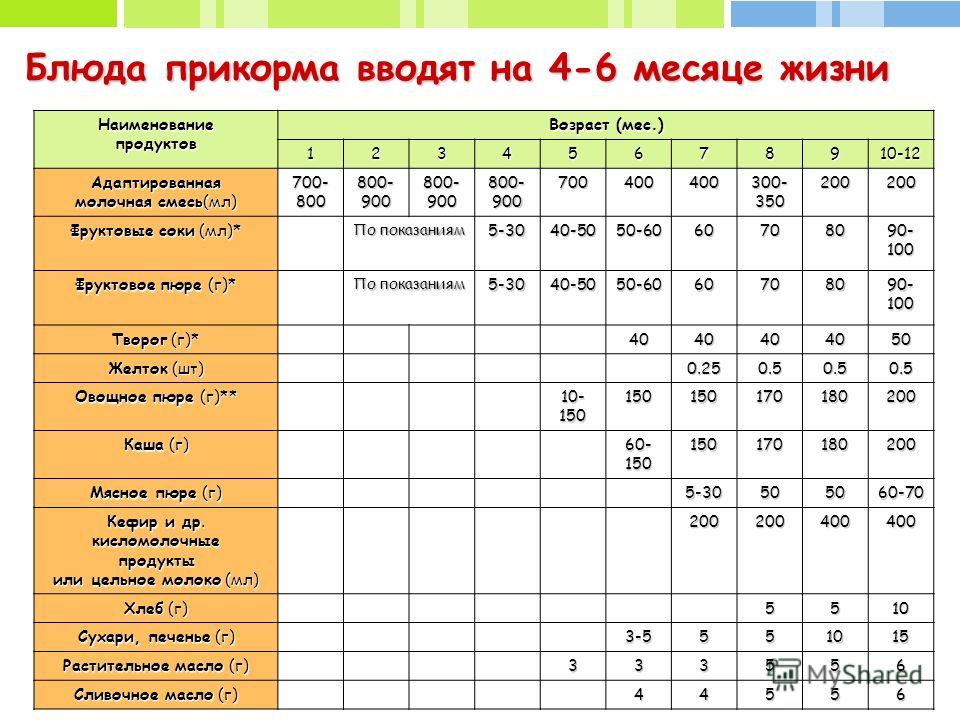 Блюда прикорма вводят на 4-6 месяце жизни

| Наименование продуктов | Возраст (мес.) | | | | | | | | | |
|---|---|---|---|---|---|---|---|---|---|---|
| | 1 | 2 | 3 | 4 | 5 | 6 | 7 | 8 | 9 | 10-12 |
| Адаптированная молочная смесь(мл) | 700-800 | 800-900 | 800-900 | 800-900 | 700 | 400 | 400 | 300-350 | 200 | 200 |
| Фруктовые соки (мл)* | | По показаниям | | 5-30 | 40-50 | 50-60 | 60 | 70 | 80 | 90-100 |
| Фруктовое пюре (г)* | | По показаниям | | 5-30 | 40-50 | 50-60 | 60 | 70 | 80 | 90-100 |
| Творог (г)* | | | | | | 40 | 40 | 40 | 40 | 50 |
| Желток (шт) | | | | | | | 0.25 | 0.5 | 0.5 | 0.5 |
| Овощное пюре (г)** | | | | | 10-150 | 150 | 150 | 170 | 180 | 200 |
| Каша (г) | | | | | | 60-150 | 150 | 170 | 180 | 200 |
| Мясное пюре (г) | | | | | | | 5-30 | 50 | 50 | 60-70 |
| Кефир и др. кисломолочные продукты или цельное молоко (мл) | | | | | | | 200 | 200 | 400 | 400 |
| Хлеб (г) | | | | | | | | 5 | 5 | 10 |
| Сухари, печенье (г) | | | | | | 3-5 | 5 | 5 | 10 | 15 |
| Растительное масло (г) | | | | | 3 | 3 | 3 | 5 | 5 | 6 |
| Сливочное масло (г) | | | | | | 4 | 4 | 5 | 5 | 6 |

MyShared